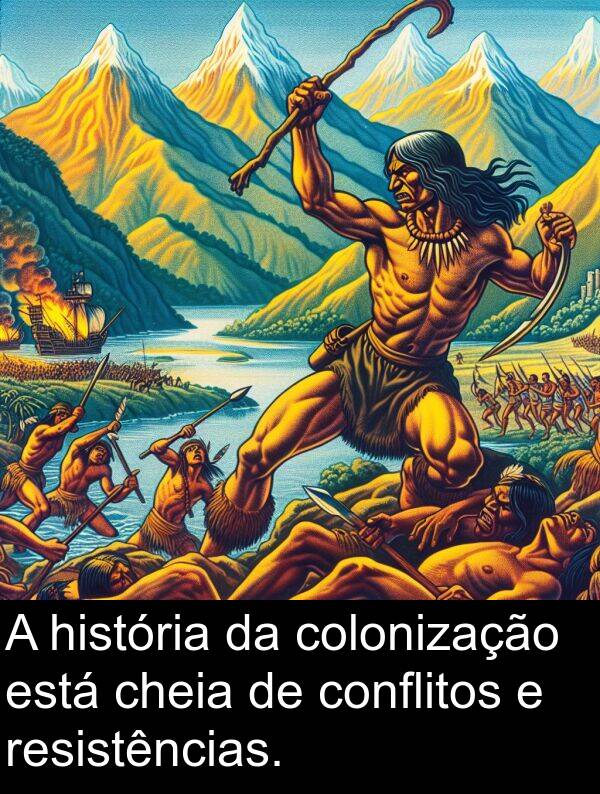 A história da colonização está cheia de conflitos e resistências.